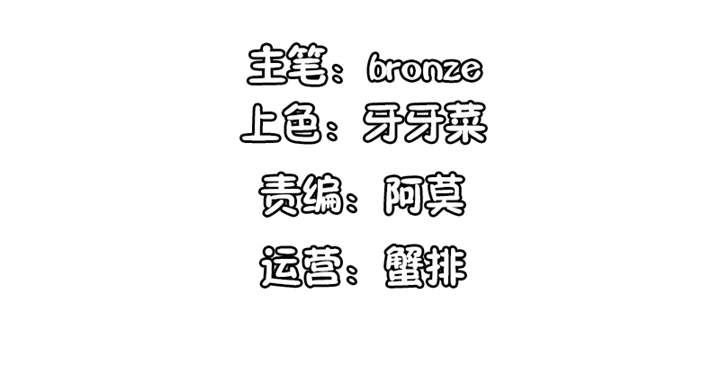 主笔：bronze
上色：牙牙菜
责编：阿莫
运营：蟹排